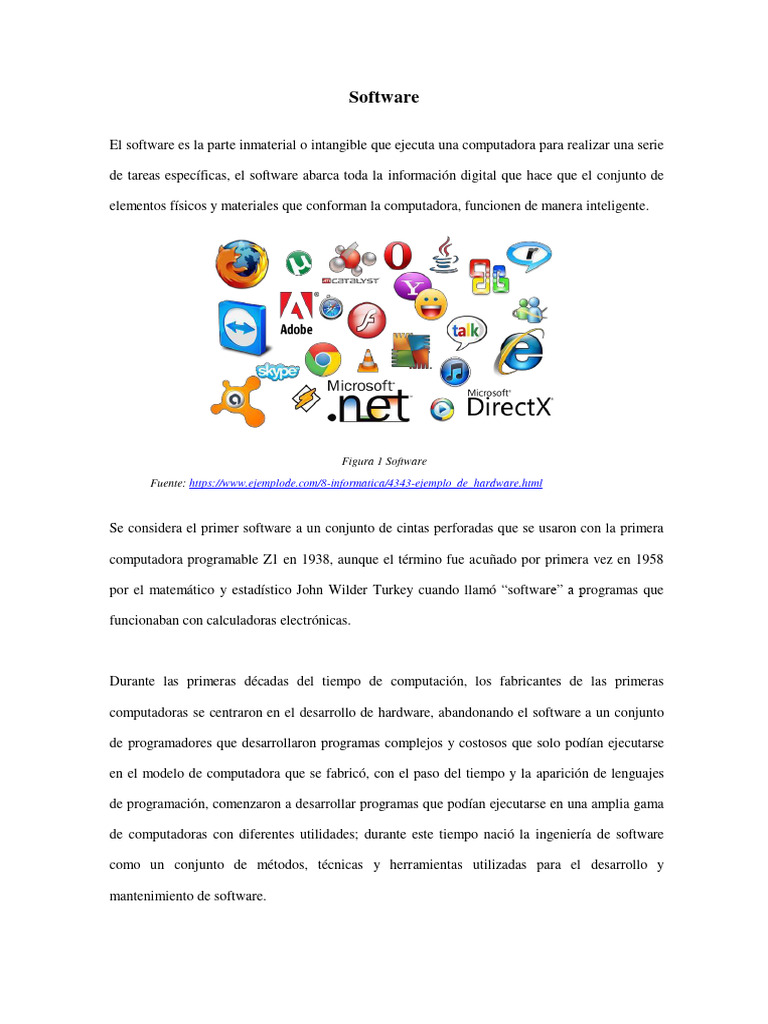 Software

El software es la parte inmaterial o intangible que ejecuta una computadora para realizar una serie de tareas específicas, el software abarca toda la información digital que hace que el conjunto de elementos físicos y materiales que conforman la computadora, funcionen de manera inteligente.

CATALYST
Adobe
talk
skype
Microsoft
.net
Microsoft
DirectX

Figura 1 Software

Fuente: https://www.ejemplode.com/8-informatica/4343-ejemplo_de_hardware.html

Se considera el primer software a un conjunto de cintas perforadas que se usaron con la primera computadora programable Z1 en 1938, aunque el término fue acuñado por primera vez en 1958 por el matemático y estadístico John Wilder Turkey cuando llamó "software" a programas que funcionaban con calculadoras electrónicas.

Durante las primeras décadas del tiempo de computación, los fabricantes de las primeras computadoras se centraron en el desarrollo de hardware, abandonando el software a un conjunto de programadores que desarrollaron programas complejos y costosos que solo podían ejecutarse en el modelo de computadora que se fabricó, con el paso del tiempo y la aparición de lenguajes de programación, comenzaron a desarrollar programas que podían ejecutarse en una amplia gama de computadoras con diferentes utilidades; durante este tiempo nació la ingeniería de software como un conjunto de métodos, técnicas y herramientas utilizadas para el desarrollo y mantenimiento de software.